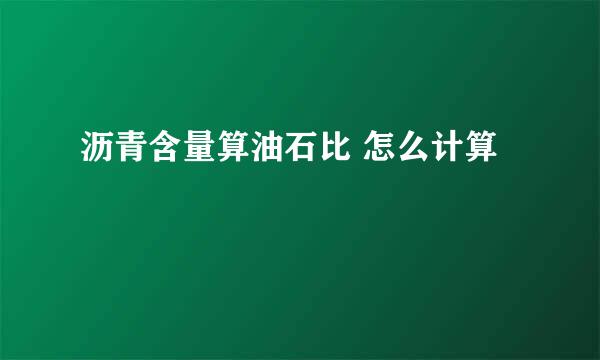 沥青含量算油石比 怎么计算